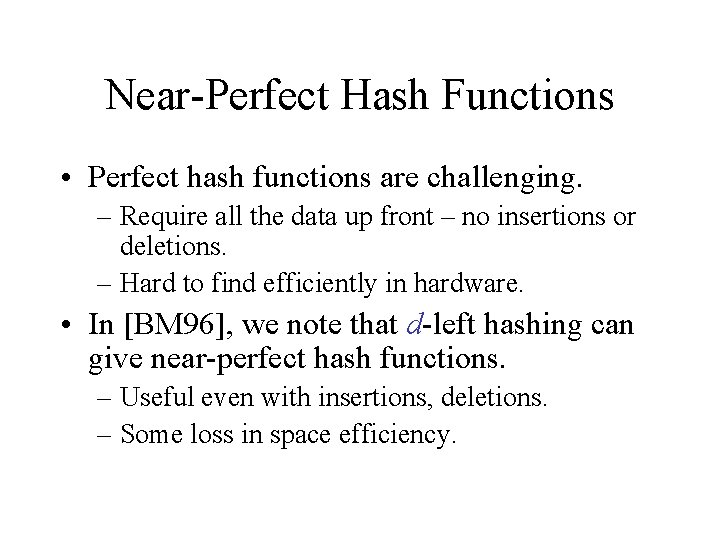 Near-Perfect Hash Functions

• Perfect hash functions are challenging.
– Require all the data up front – no insertions or deletions.
– Hard to find efficiently in hardware.

• In [BM96], we note that $d$-left hashing can give near-perfect hash functions.
– Useful even with insertions, deletions.
– Some loss in space efficiency.